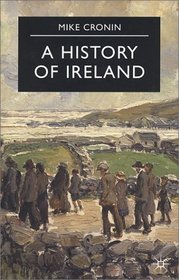 MIKE CRONIN

A HISTORY OF IRELAND